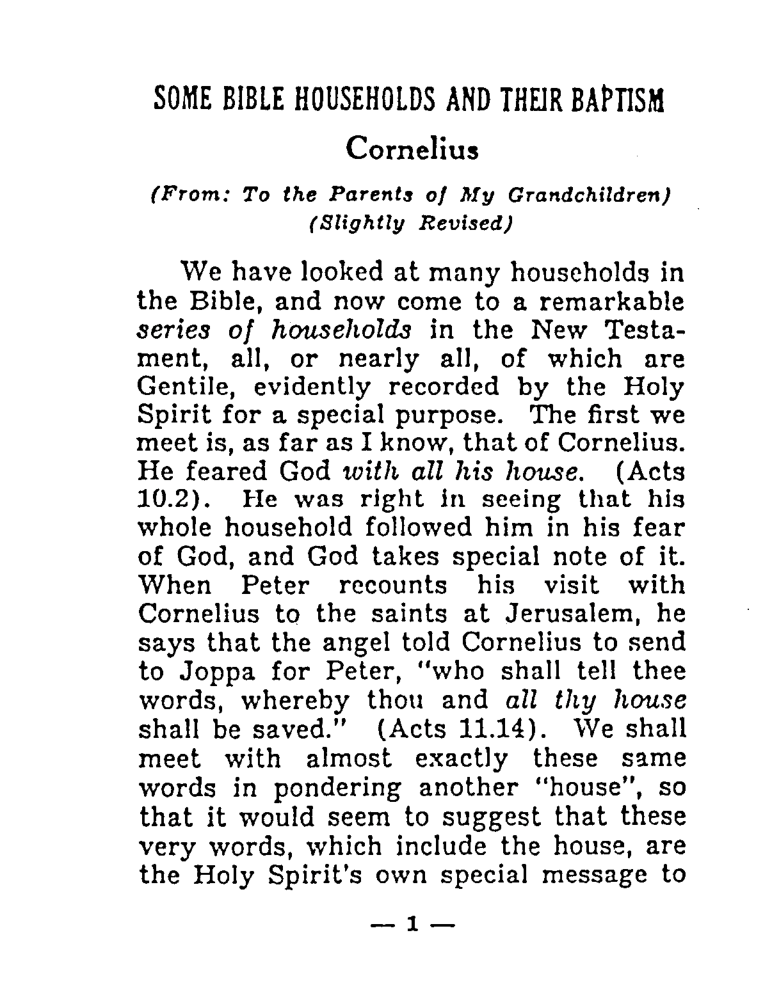 SOME BIBLE HOUSEHOLDS AND THEIR BAPTISM

Cornelius

(From: To the Parents of My Grandchildren)
(Slightly Revised)

We have looked at many households in the Bible, and now come to a remarkable series of households in the New Testament, all, or nearly all, of which are Gentile, evidently recorded by the Holy Spirit for a special purpose. The first we meet is, as far as I know, that of Cornelius. He feared God with all his house. (Acts 10.2). He was right in seeing that his whole household followed him in his fear of God, and God takes special note of it. When Peter recounts his visit with Cornelius to the saints at Jerusalem, he says that the angel told Cornelius to send to Joppa for Peter, "who shall tell thee words, whereby thou and all thy house shall be saved." (Acts 11.14). We shall meet with almost exactly these same words in pondering another "house", so that it would seem to suggest that these very words, which include the house, are the Holy Spirit's own special message to

— 1 —